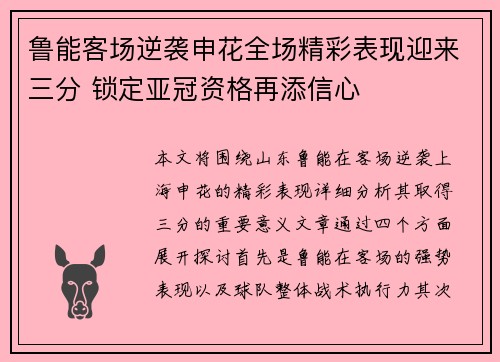 鲁能客场逆袭申花全场精彩表现迎来三分 锁定亚冠资格再添信心

本文将围绕山东鲁能在客场逆袭上海申花的精彩表现详细分析其取得三分的重要意义文章通过四个方面展开探讨首先是鲁能在客场的强势表现以及球队整体战术执行力其次